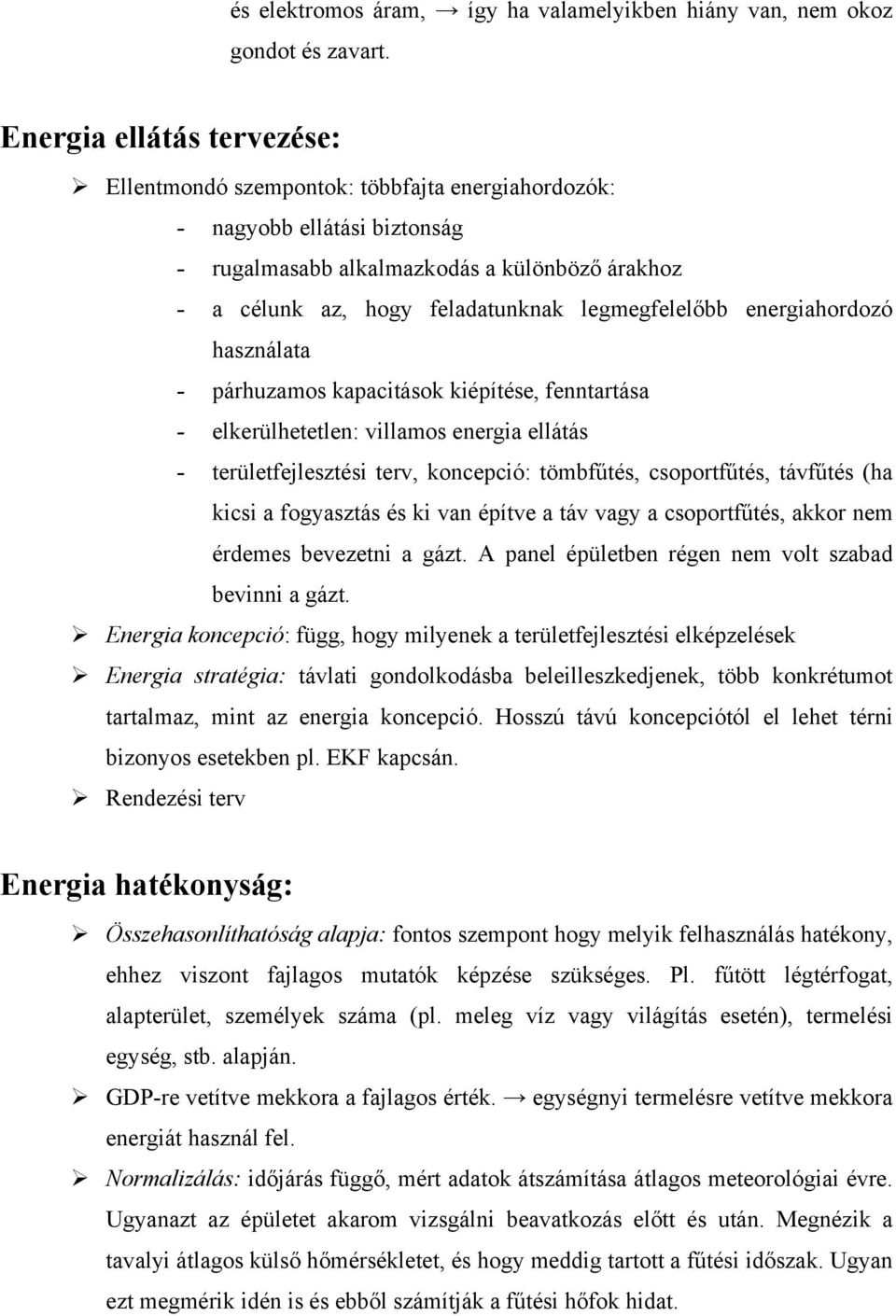 és elektromos áram, → így ha valamelyikben hiány van, nem okoz gondot és zavart.

Energia ellátás tervezése:

➢ Ellentmondó szempontok: többfajta energiahordozók:
- nagyobb ellátási biztonság
- rugalmasabb alkalmazkodás a különböző árakhoz
- a célunk az, hogy feladatunknak legmegfelelőbb energiahordozó használata
- párhuzamos kapacitások kiépítése, fenntartása
- elkerülhetetlen: villamos energia ellátás
- területfejlesztési terv, koncepció: tömbfűtés, csoportfűtés, távfűtés (ha kicsi a fogyasztás és ki van építve a táv vagy a csoportfűtés, akkor nem érdemes bevezetni a gázt. A panel épületben régen nem volt szabad bevinni a gázt.

➢ Energia koncepció: függ, hogy milyenek a területfejlesztési elképzelések

➢ Energia stratégia: távlati gondolkodásba beleilleszkedjenek, több konkrétumot tartalmaz, mint az energia koncepció. Hosszú távú koncepciótól el lehet térni bizonyos esetekben pl. EKF kapcsán.

➢ Rendezési terv

Energia hatékonyság:

➢ Összehasonlíthatóság alapja: fontos szempont hogy melyik felhasználás hatékony, ehhez viszont fajlagos mutatók képzése szükséges. Pl. fűtött légtérfogat, alapterület, személyek száma (pl. meleg víz vagy világítás esetén), termelési egység, stb. alapján.

➢ GDP-re vetítve mekkora a fajlagos érték. → egységnyi termelésre vetítve mekkora energiát használ fel.

➢ Normalizálás: időjárás függő, mért adatok átszámítása átlagos meteorológiai évre. Ugyanazt az épületet akarom vizsgálni beavatkozás előtt és után. Megnézik a tavalyi átlagos külső hőmérsékletet, és hogy meddig tartott a fűtési időszak. Ugyan ezt megmérik idén is és ebből számítják a fűtési hőfok hidat.